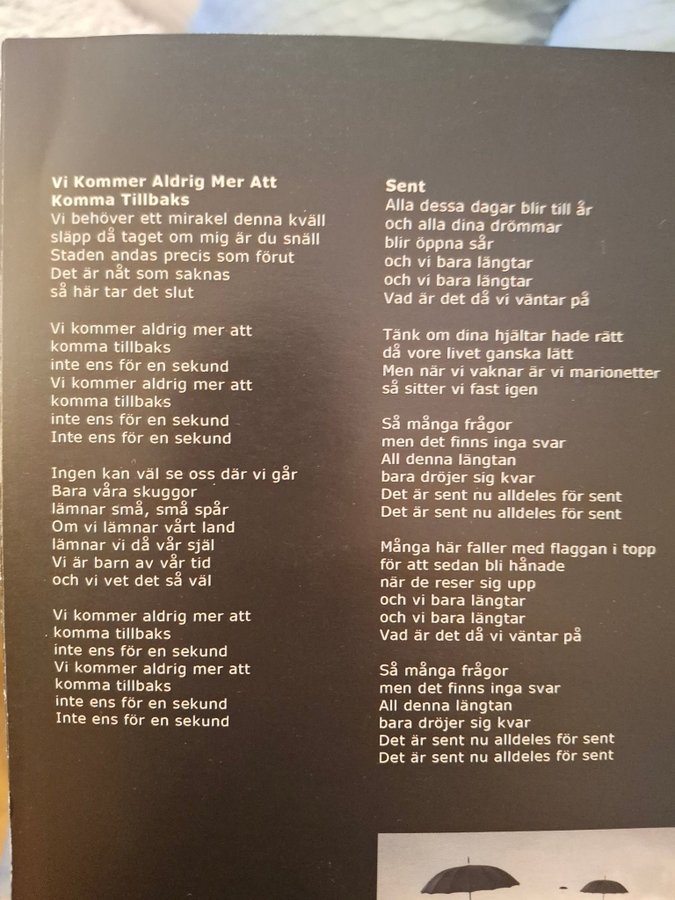 Vi Kommer Aldrig Mer Att
Komma Tillbaks
Vi behöver ett mirakel denna kväll
släpp då taget om mig är du snäll
Staden andas precis som förut
Det är nåt som saknas
så här tar det slut

Vi kommer aldrig mer att
komma tillbaks
inte ens för en sekund
Vi kommer aldrig mer att
komma tillbaks
inte ens för en sekund
Inte ens för en sekund

Ingen kan väl se oss där vi går
Bara våra skuggor
lämnar små, små spår
Om vi lämnar vårt land
lämnar vi då vår själ
Vi är barn av vår tid
och vi vet det så väl

Vi kommer aldrig mer att
komma tillbaks
inte ens för en sekund
Vi kommer aldrig mer att
komma tillbaks
inte ens för en sekund
Inte ens för en sekund

Sent
Alla dessa dagar blir till år
och alla dina drömmar
blir öppna sår
och vi bara längtar
och vi bara längtar
Vad är det då vi väntar på

Tänk om dina hjältar hade rätt
då vore livet ganska lätt
Men när vi vaknar är vi marionetter
så sitter vi fast igen

Så många frågor
men det finns inga svar
All denna längtan
bara dröjer sig kvar
Det är sent nu alldeles för sent
Det är sent nu alldeles för sent

Många här faller med flaggan i topp
för att sedan bli hånade
när de reser sig upp
och vi bara längtar
och vi bara längtar
Vad är det då vi väntar på

Så många frågor
men det finns inga svar
All denna längtan
bara dröjer sig kvar
Det är sent nu alldeles för sent
Det är sent nu alldeles för sent